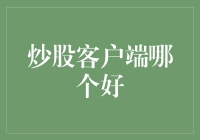 炒股客户端哪个好